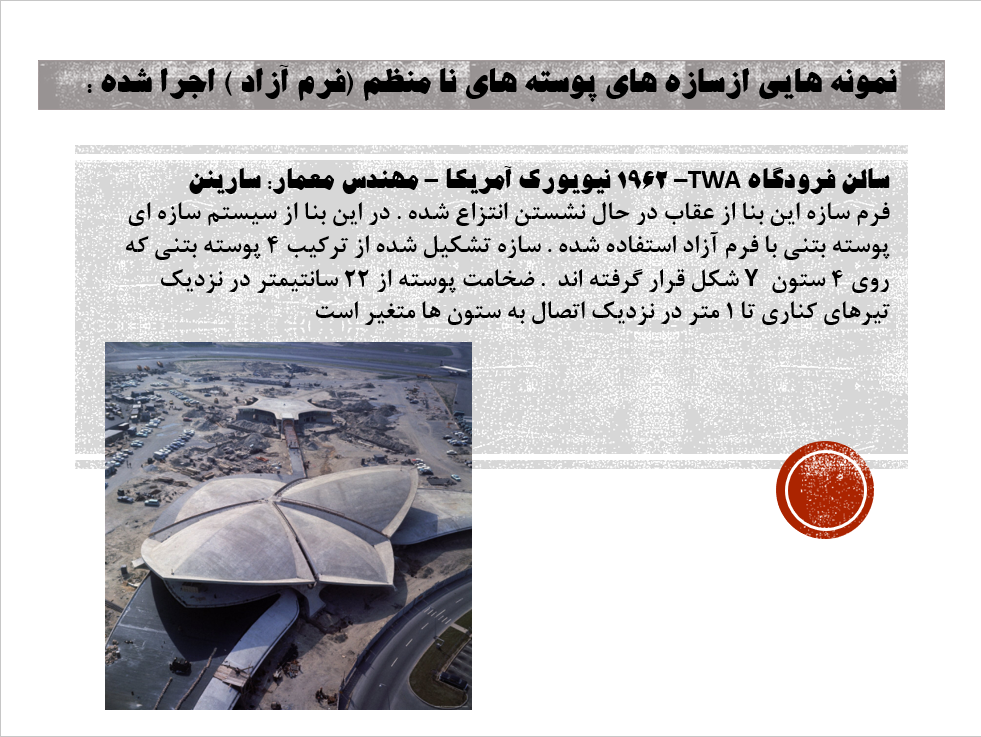 نمونه هایی ازسازه های پوسته های نا منظم (فرم آزاد ) اجرا شده :

سالن فرودگاه TWA– ۱۹۶۲ نیویورک آمریکا – مهندس معمار: سارینن

فرم سازه این بنا از عقاب در حال نشستن انتزاع شده . در این بنا از سیستم سازه ای پوسته بتنی با فرم آزاد استفاده شده . سازه تشکیل شده از ترکیب ۴ پوسته بتنی که روی ۴ ستون Y شکل قرار گرفته اند . ضخامت پوسته از ۲۲ سانتیمتر در نزدیک تیرهای کناری تا ۱ متر در نزدیک اتصال به ستون ها متغیر است